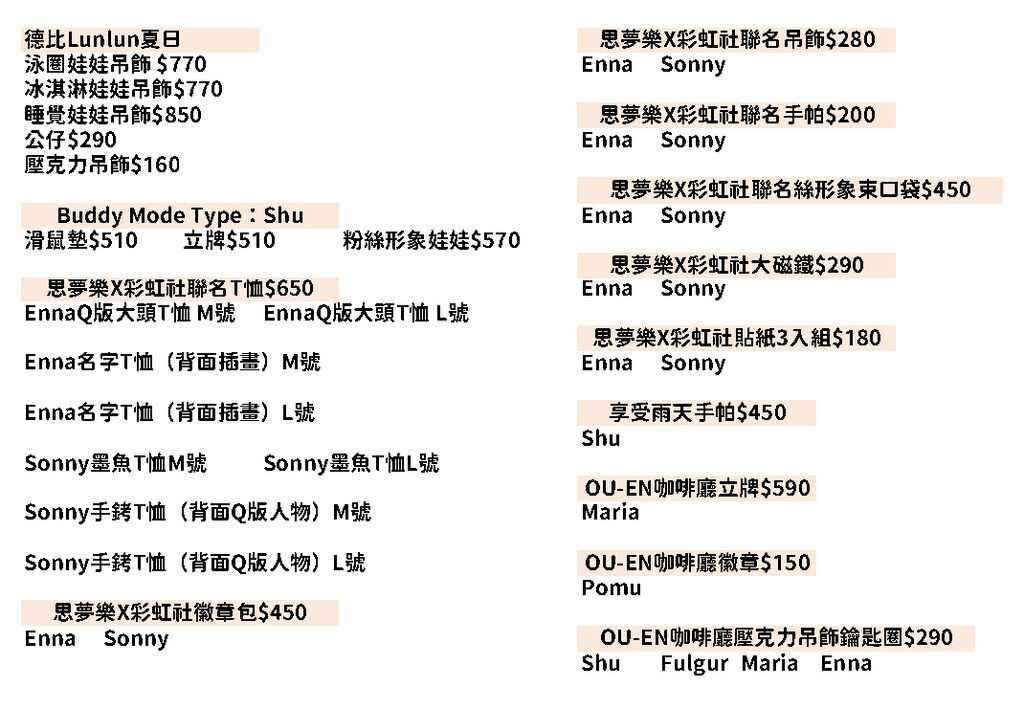 德比Lunlun夏日
泳圈娃娃吊飾 $770
冰淇淋娃娃吊飾$770
睡覺娃娃吊飾$850
公仔$290
壓克力吊飾$160

Buddy Mode Type：Shu
滑鼠墊$510 立牌$510 粉絲形象娃娃$570

思夢樂X彩虹社聯名T恤$650
EnnaQ版大頭T恤 M號 EnnaQ版大頭T恤 L號

Enna名字T恤（背面插畫）M號

Enna名字T恤（背面插畫）L號

Sonny墨魚T恤M號 Sonny墨魚T恤L號

Sonny手銬T恤（背面Q版人物）M號

Sonny手銬T恤（背面Q版人物）L號

思夢樂X彩虹社徽章包$450
Enna Sonny

思夢樂X彩虹社聯名吊飾$280
Enna Sonny

思夢樂X彩虹社聯名手帕$200
Enna Sonny

思夢樂X彩虹社聯名絲形象束口袋$450
Enna Sonny

思夢樂X彩虹社大磁鐵$290
Enna Sonny

思夢樂X彩虹社貼紙3入組$180
Enna Sonny

享受雨天手帕$450
Shu

OU-EN咖啡廳立牌$590
Maria

OU-EN咖啡廳徽章$150
Pomu

OU-EN咖啡廳壓克力吊飾鑰匙圈$290
Shu Fulgur Maria Enna